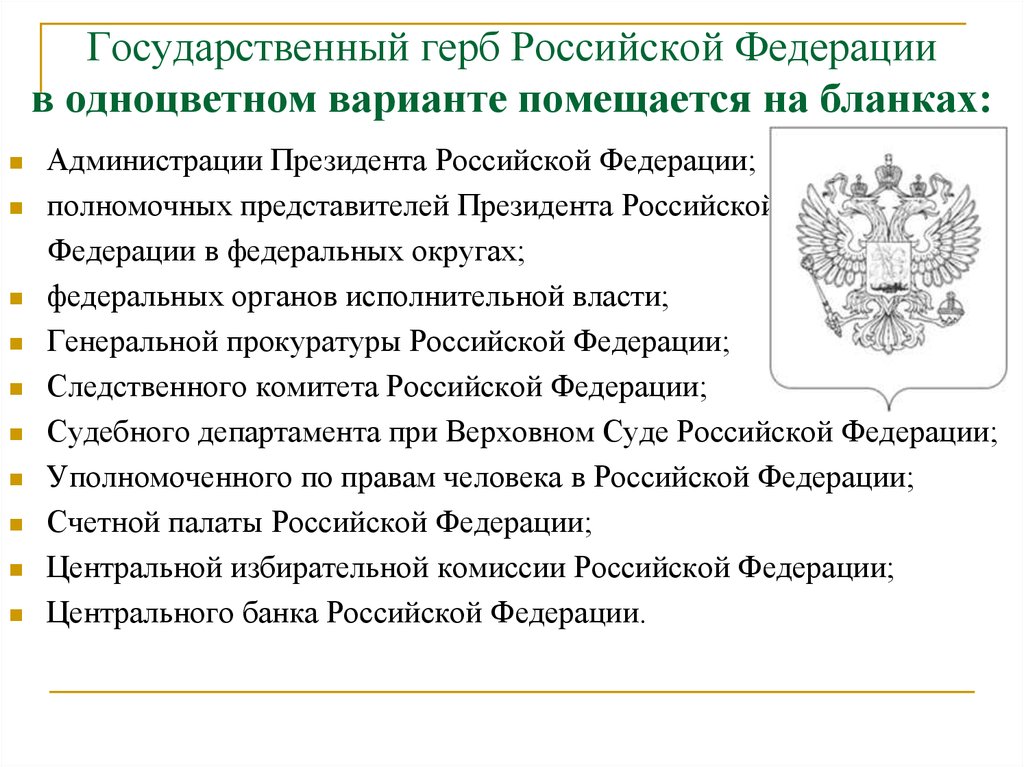 Государственный герб Российской Федерации
в одноцветном варианте помещается на бланках:

- Администрации Президента Российской Федерации;
- полномочных представителей Президента Российской Федерации в федеральных округах;
- федеральных органов исполнительной власти;
- Генеральной прокуратуры Российской Федерации;
- Следственного комитета Российской Федерации;
- Судебного департамента при Верховном Суде Российской Федерации;
- Уполномоченного по правам человека в Российской Федерации;
- Счетной палаты Российской Федерации;
- Центральной избирательной комиссии Российской Федерации;
- Центрального банка Российской Федерации.